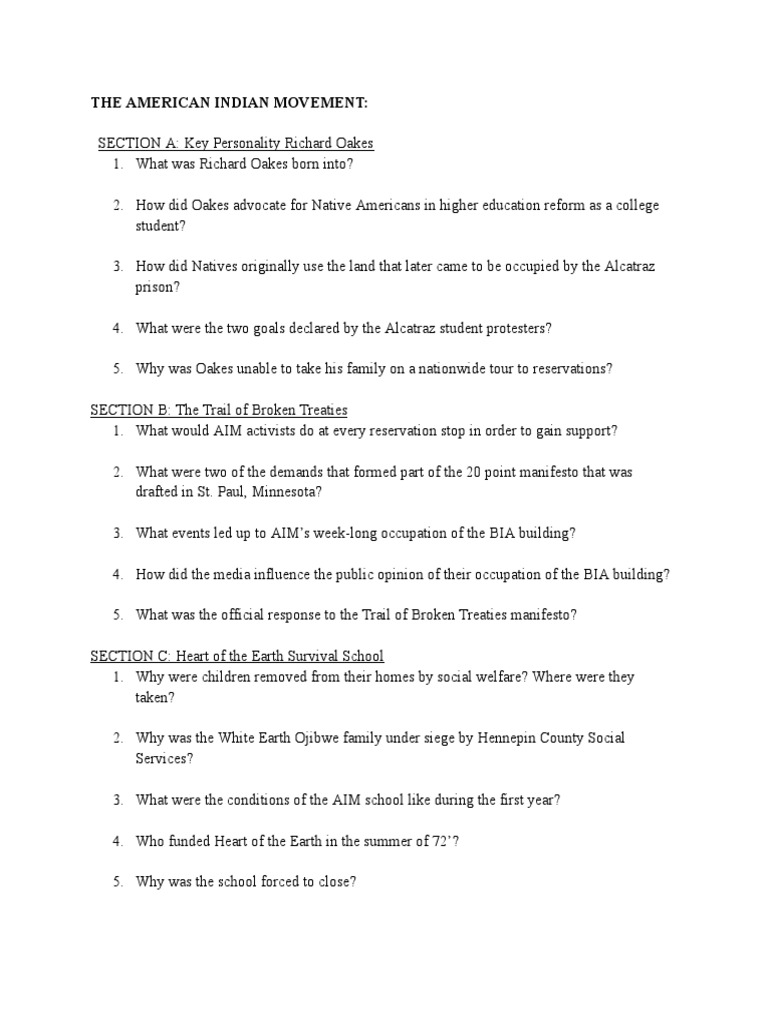 THE AMERICAN INDIAN MOVEMENT:

SECTION A: Key Personality Richard Oakes

1. What was Richard Oakes born into?

2. How did Oakes advocate for Native Americans in higher education reform as a college student?

3. How did Natives originally use the land that later came to be occupied by the Alcatraz prison?

4. What were the two goals declared by the Alcatraz student protesters?

5. Why was Oakes unable to take his family on a nationwide tour to reservations?

SECTION B: The Trail of Broken Treaties

1. What would AIM activists do at every reservation stop in order to gain support?

2. What were two of the demands that formed part of the 20 point manifesto that was drafted in St. Paul, Minnesota?

3. What events led up to AIM's week-long occupation of the BIA building?

4. How did the media influence the public opinion of their occupation of the BIA building?

5. What was the official response to the Trail of Broken Treaties manifesto?

SECTION C: Heart of the Earth Survival School

1. Why were children removed from their homes by social welfare? Where were they taken?

2. Why was the White Earth Ojibwe family under siege by Hennepin County Social Services?

3. What were the conditions of the AIM school like during the first year?

4. Who funded Heart of the Earth in the summer of 72'?

5. Why was the school forced to close?